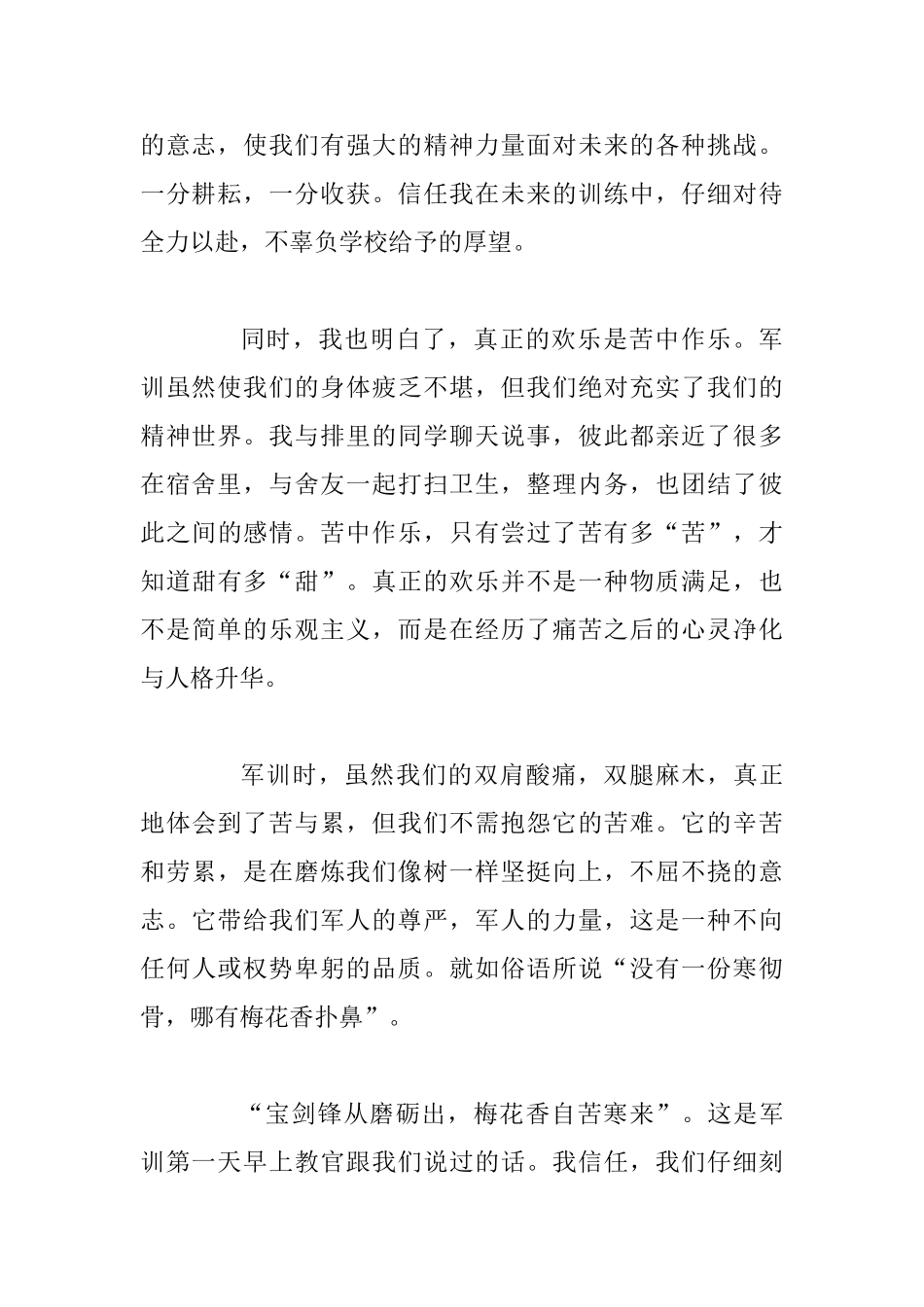 的意志，使我们有强大的精神力量面对未来的各种挑战。一分耕耘，一分收获。信任我在未来的训练中，仔细对待全力以赴，不辜负学校给予的厚望。

同时，我也明白了，真正的欢乐是苦中作乐。军训虽然使我们的身体疲乏不堪，但我们绝对充实了我们的精神世界。我与排里的同学聊天说事，彼此都亲近了很多在宿舍里，与舍友一起打扫卫生，整理内务，也团结了彼此之间的感情。苦中作乐，只有尝过了苦有多“苦”，才知道甜有多“甜”。真正的欢乐并不是一种物质满足，也不是简单的乐观主义，而是在经历了痛苦之后的心灵净化与人格升华。

军训时，虽然我们的双肩酸痛，双腿麻木，真正地体会到了苦与累，但我们不需抱怨它的苦难。它的辛苦和劳累，是在磨炼我们像树一样坚挺向上，不屈不挠的意志。它带给我们军人的尊严，军人的力量，这是一种不向任何人或权势卑躬的品质。就如俗语所说“没有一份寒彻骨，哪有梅花香扑鼻”。

“宝剑锋从磨砺出，梅花香自苦寒来”。这是军训第一天早上教官跟我们说过的话。我信任，我们仔细刻